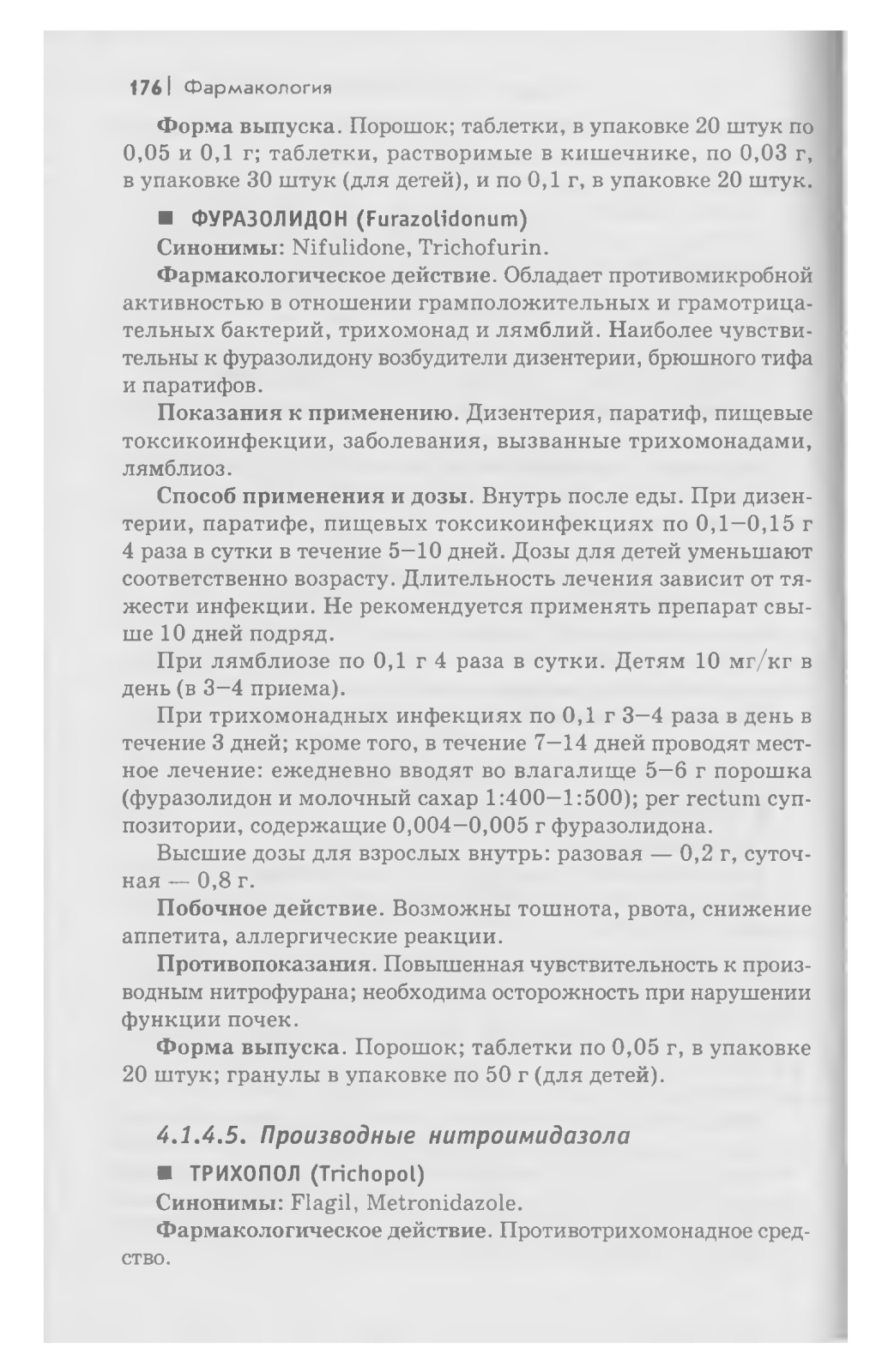 176 | Фармакология

Форма выпуска. Порошок; таблетки, в упаковке 20 штук по 0,05 и 0,1 г; таблетки, растворимые в кишечнике, по 0,03 г, в упаковке 30 штук (для детей), и по 0,1 г, в упаковке 20 штук.

■ ФУРАЗОЛИДОН (Furazolidonum)

Синонимы: Nifulidone, Trichofurin.

Фармакологическое действие. Обладает противомикробной активностью в отношении грамположительных и грамотрицательных бактерий, трихомонад и лямблий. Наиболее чувствительны к фуразолидону возбудители дизентерии, брюшного тифа и паратифов.

Показания к применению. Дизентерия, паратиф, пищевые токсикоинфекции, заболевания, вызванные трихомонадами, лямблиоз.

Способ применения и дозы. Внутрь после еды. При дизентерии, паратифе, пищевых токсикоинфекциях по 0,1–0,15 г 4 раза в сутки в течение 5–10 дней. Дозы для детей уменьшают соответственно возрасту. Длительность лечения зависит от тяжести инфекции. Не рекомендуется применять препарат свыше 10 дней подряд.

При лямблиозе по 0,1 г 4 раза в сутки. Детям 10 мг/кг в день (в 3–4 приема).

При трихомонадных инфекциях по 0,1 г 3–4 раза в день в течение 3 дней; кроме того, в течение 7–14 дней проводят местное лечение: ежедневно вводят во влагалище 5–6 г порошка (фуразолидон и молочный сахар 1:400–1:500); per rectum суппозитории, содержащие 0,004–0,005 г фуразолидона.

Высшие дозы для взрослых внутрь: разовая — 0,2 г, суточная — 0,8 г.

Побочное действие. Возможны тошнота, рвота, снижение аппетита, аллергические реакции.

Противопоказания. Повышенная чувствительность к производным нитрофурана; необходима осторожность при нарушении функции почек.

Форма выпуска. Порошок; таблетки по 0,05 г, в упаковке 20 штук; гранулы в упаковке по 50 г (для детей).

4.1.4.5. Производные нитроимидазола

■ ТРИХОПОЛ (Trichopol)

Синонимы: Flagil, Metronidazole.

Фармакологическое действие. Противотрихомонадное средство.